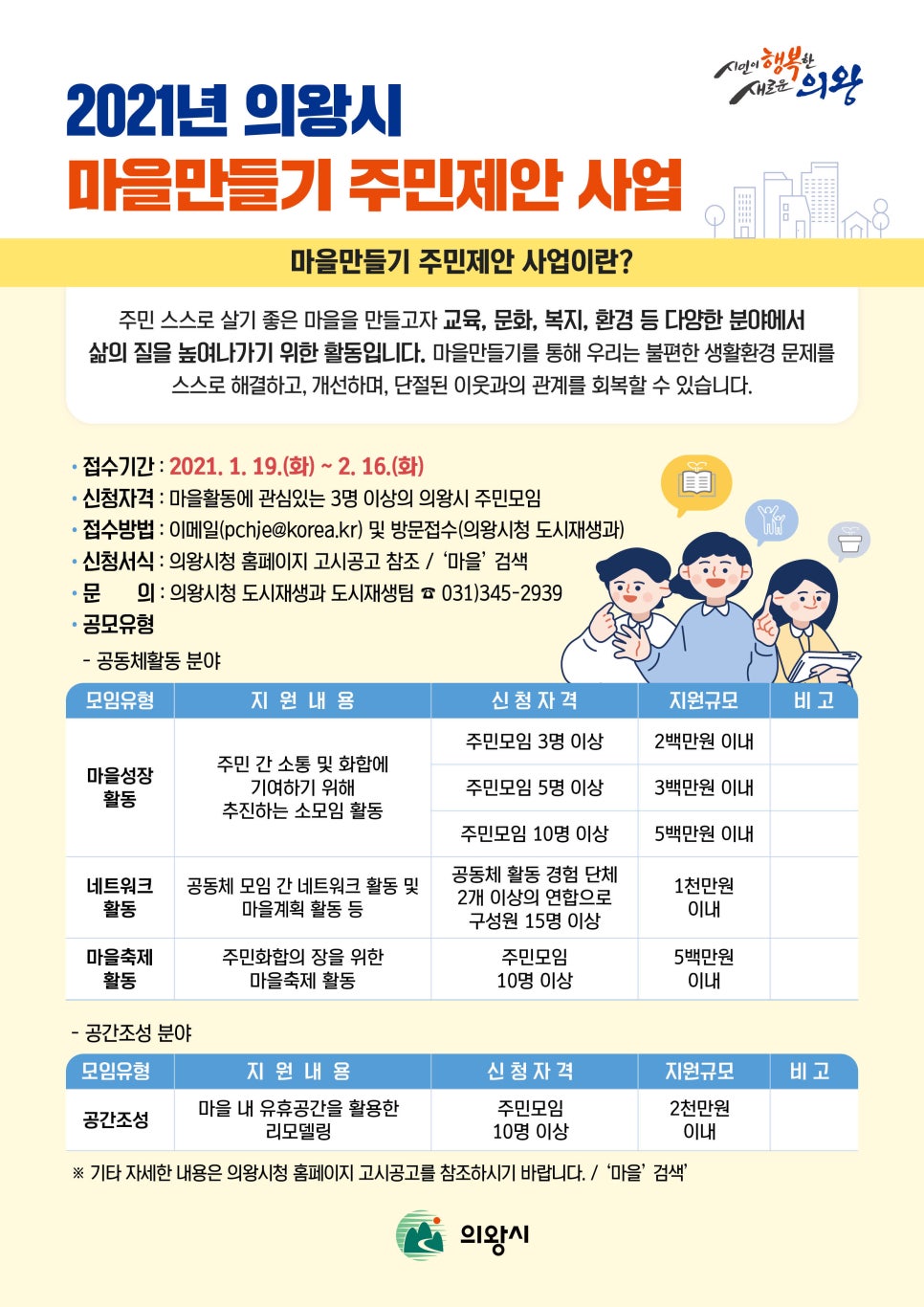 시민이 행복한 새로운 의왕

2021년 의왕시
마을만들기 주민제안 사업

마을만들기 주민제안 사업이란?

주민 스스로 살기 좋은 마을을 만들고자 교육, 문화, 복지, 환경 등 다양한 분야에서 삶의 질을 높여나가기 위한 활동입니다. 마을만들기를 통해 우리는 불편한 생활환경 문제를 스스로 해결하고, 개선하며, 단절된 이웃과의 관계를 회복할 수 있습니다.

· 접수기간 : 2021. 1. 19.(화) ~ 2. 16.(화)
· 신청자격 : 마을활동에 관심있는 3명 이상의 의왕시 주민모임
· 접수방법 : 이메일(pchje@korea.kr) 및 방문접수(의왕시청 도시재생과)
· 신청서식 : 의왕시청 홈페이지 고시공고 참조 / '마을' 검색
· 문 의 : 의왕시청 도시재생과 도시재생팀 ☎ 031)345-2939
· 공모유형
- 공동체활동 분야

| 모임유형 | 지 원 내 용 | 신 청 자 격 | 지원규모 | 비 고 |
|---|---|---|---|---|
| 마을성장 활동 | 주민 간 소통 및 화합에 기여하기 위해 추진하는 소모임 활동 | 주민모임 3명 이상 | 2백만원 이내 | |
| | | 주민모임 5명 이상 | 3백만원 이내 | |
| | | 주민모임 10명 이상 | 5백만원 이내 | |
| 네트워크 활동 | 공동체 모임 간 네트워크 활동 및 마을계획 활동 등 | 공동체 활동 경험 단체 2개 이상의 연합으로 구성원 15명 이상 | 1천만원 이내 | |
| 마을축제 활동 | 주민화합의 장을 위한 마을축제 활동 | 주민모임 10명 이상 | 5백만원 이내 | |

- 공간조성 분야

| 모임유형 | 지 원 내 용 | 신 청 자 격 | 지원규모 | 비 고 |
|---|---|---|---|---|
| 공간조성 | 마을 내 유휴공간을 활용한 리모델링 | 주민모임 10명 이상 | 2천만원 이내 | |

※ 기타 자세한 내용은 의왕시청 홈페이지 고시공고를 참조하시기 바랍니다. / '마을' 검색'

의왕시